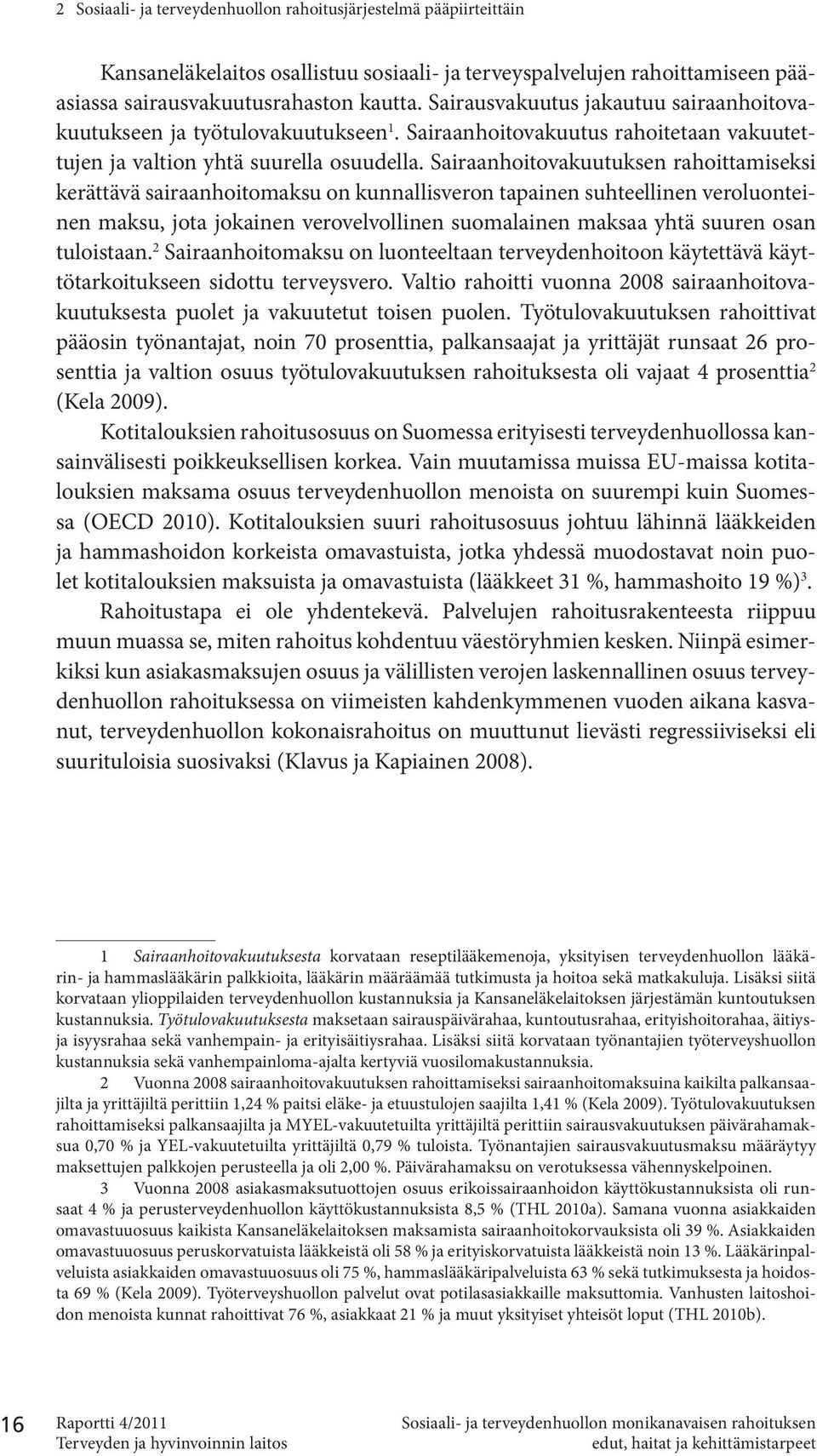 2 Sosiaali- ja terveydenhuollon rahoitusjärjestelmä pääpiirteittäin

Kansaneläkelaitos osallistuu sosiaali- ja terveyspalvelujen rahoittamiseen pääasiassa sairausvakuutusrahaston kautta. Sairausvakuutus jakautuu sairaanhoitovakuutukseen ja työtulovakuutukseen$^1$. Sairaanhoitovakuutus rahoitetaan vakuutettujen ja valtion yhtä suurella osuudella. Sairaanhoitovakuutuksen rahoittamiseksi kerättävä sairaanhoitomaksu on kunnallisveron tapainen suhteellinen veroluonteinen maksu, jota jokainen verovelvollinen suomalainen maksaa yhtä suuren osan tuloistaan.$^2$ Sairaanhoitomaksu on luonteeltaan terveydenhoitoon käytettävä käyttötarkoitukseen sidottu terveysvero. Valtio rahoitti vuonna 2008 sairaanhoitovakuutuksesta puolet ja vakuutetut toisen puolen. Työtulovakuutuksen rahoittivat pääosin työnantajat, noin 70 prosenttia, palkansaajat ja yrittäjät runsaat 26 prosenttia ja valtion osuus työtulovakuutuksen rahoituksesta oli vajaat 4 prosenttia$^2$ (Kela 2009).

Kotitalouksien rahoitusosuus on Suomessa erityisesti terveydenhuollossa kansainvälisesti poikkeuksellisen korkea. Vain muutamissa muissa EU-maissa kotitalouksien maksama osuus terveydenhuollon menoista on suurempi kuin Suomessa (OECD 2010). Kotitalouksien suuri rahoitusosuus johtuu lähinnä lääkkeiden ja hammashoidon korkeista omavastuista, jotka yhdessä muodostavat noin puolet kotitalouksien maksuista ja omavastuista (lääkkeet 31 %, hammashoito 19 %)$^3$.

Rahoitustapa ei ole yhdentekevä. Palvelujen rahoitusrakenteesta riippuu muun muassa se, miten rahoitus kohdentuu väestöryhmien kesken. Niinpä esimerkiksi kun asiakasmaksujen osuus ja välillisten verojen laskennallinen osuus terveydenhuollon rahoituksessa on viimeisten kahdenkymmenen vuoden aikana kasvanut, terveydenhuollon kokonaisrahoitus on muuttunut lievästi regressiiviseksi eli suurituloisia suosivaksi (Klavus ja Kapiainen 2008).

1 Sairaanhoitovakuutuksesta korvataan reseptilääkemenoja, yksityisen terveydenhuollon lääkärin- ja hammaslääkärin palkkioita, lääkärin määräämää tutkimusta ja hoitoa sekä matkakuluja. Lisäksi siitä korvataan ylioppilaiden terveydenhuollon kustannuksia ja Kansaneläkelaitoksen järjestämän kuntoutuksen kustannuksia. Työtulovakuutuksesta maksetaan sairauspäivärahaa, kuntoutusrahaa, erityishoitorahaa, äitiys- ja isyysrahaa sekä vanhempain- ja erityisäitiysrahaa. Lisäksi siitä korvataan työnantajien työterveyshuollon kustannuksia sekä vanhempainloma-ajalta kertyviä vuosilomakustannuksia.

2 Vuonna 2008 sairaanhoitovakuutuksen rahoittamiseksi sairaanhoitomaksuina kaikilta palkansaajilta ja yrittäjiltä perittiin 1,24 % paitsi eläke- ja etuustulojen saajilta 1,41 % (Kela 2009). Työtulovakuutuksen rahoittamiseksi palkansaajilta ja MYEL-vakuutetuilta yrittäjiltä perittiin sairausvakuutuksen päivärahamaksua 0,70 % ja YEL-vakuutetuilta yrittäjiltä 0,79 % tuloista. Työnantajien sairausvakuutusmaksu määräytyy maksettujen palkkojen perusteella ja oli 2,00 %. Päivärahamaksu on verotuksessa vähennyskelpoinen.

3 Vuonna 2008 asiakasmaksutuottojen osuus erikoissairaanhoidon käyttökustannuksista oli runsaat 4 % ja perusterveydenhuollon käyttökustannuksista 8,5 % (THL 2010a). Samana vuonna asiakkaiden omavastuuosuus kaikista Kansaneläkelaitoksen maksamista sairaanhoitokorvauksista oli 39 %. Asiakkaiden omavastuuosuus peruskorvatuista lääkkeistä oli 58 % ja erityiskorvatuista lääkkeistä noin 13 %. Lääkärinpalveluista asiakkaiden omavastuuosuus oli 75 %, hammaslääkäripalveluista 63 % sekä tutkimuksesta ja hoidosta 69 % (Kela 2009). Työterveyshuollon palvelut ovat potilasasiakkaille maksuttomia. Vanhusten laitoshoidon menoista kunnat rahoittivat 76 %, asiakkaat 21 % ja muut yksityiset yhteisöt loput (THL 2010b).

16 Raportti 4/2011
Terveyden ja hyvinvoinnin laitos

Sosiaali- ja terveydenhuollon monikanavaisen rahoituksen edut, haitat ja kehittämistarpeet